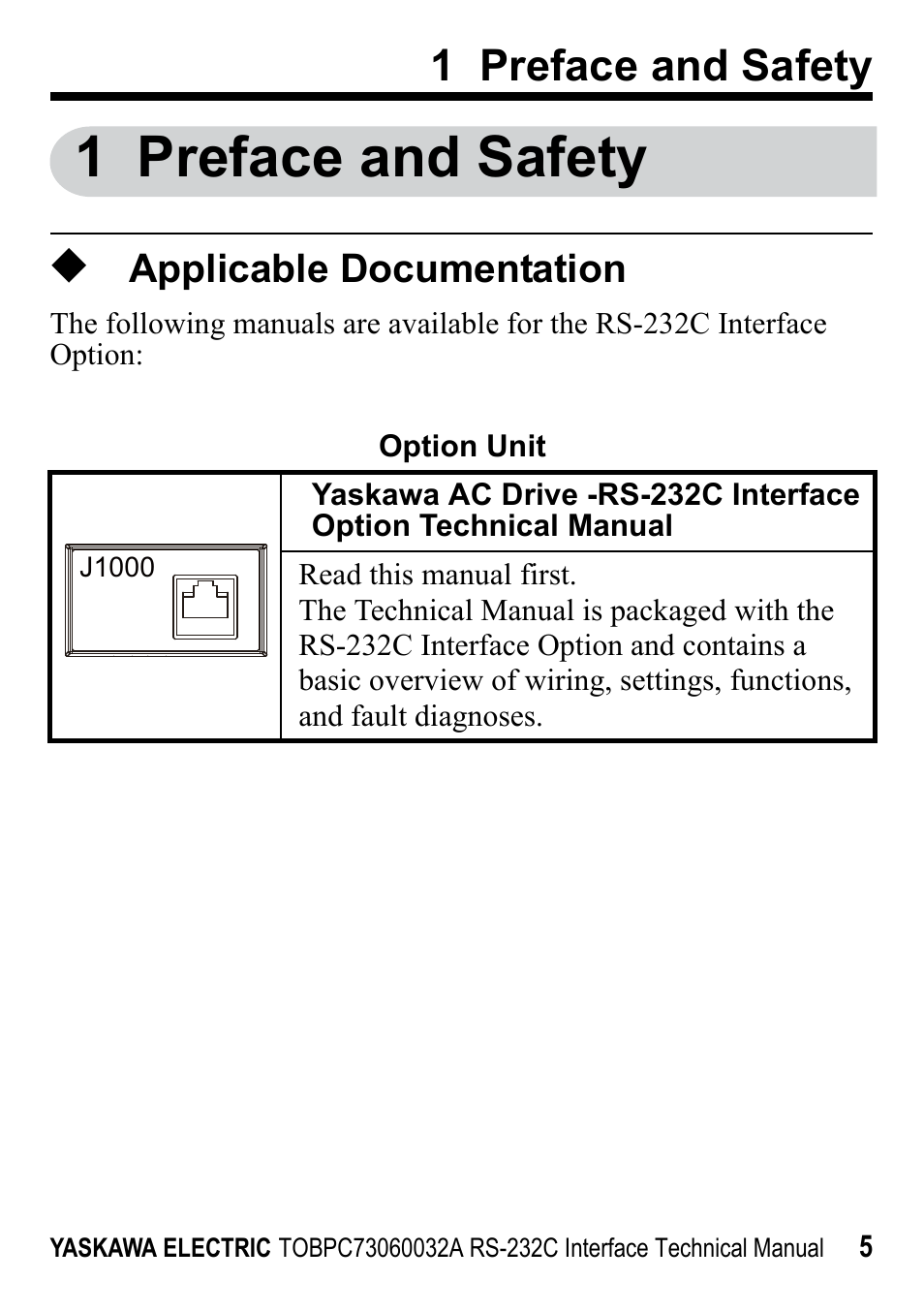 1 Preface and Safety

1 Preface and Safety

◆ Applicable Documentation

The following manuals are available for the RS-232C Interface Option:

Option Unit

| J1000 | Yaskawa AC Drive -RS-232C Interface Option Technical Manual |
|---|---|
| | Read this manual first. The Technical Manual is packaged with the RS-232C Interface Option and contains a basic overview of wiring, settings, functions, and fault diagnoses. |

YASKAWA ELECTRIC TOBPC73060032A RS-232C Interface Technical Manual 5